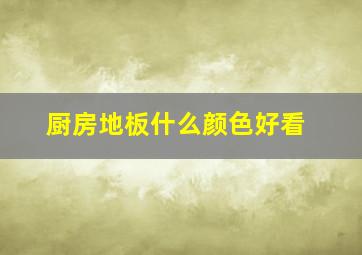 厨房地板什么颜色好看